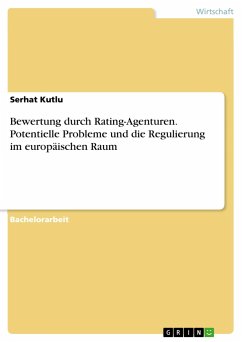 Wirtschaft

Serhat Kutlu

Bewertung durch Rating-Agenturen. Potentielle Probleme und die Regulierung im europäischen Raum

Bachelorarbeit

GRIN